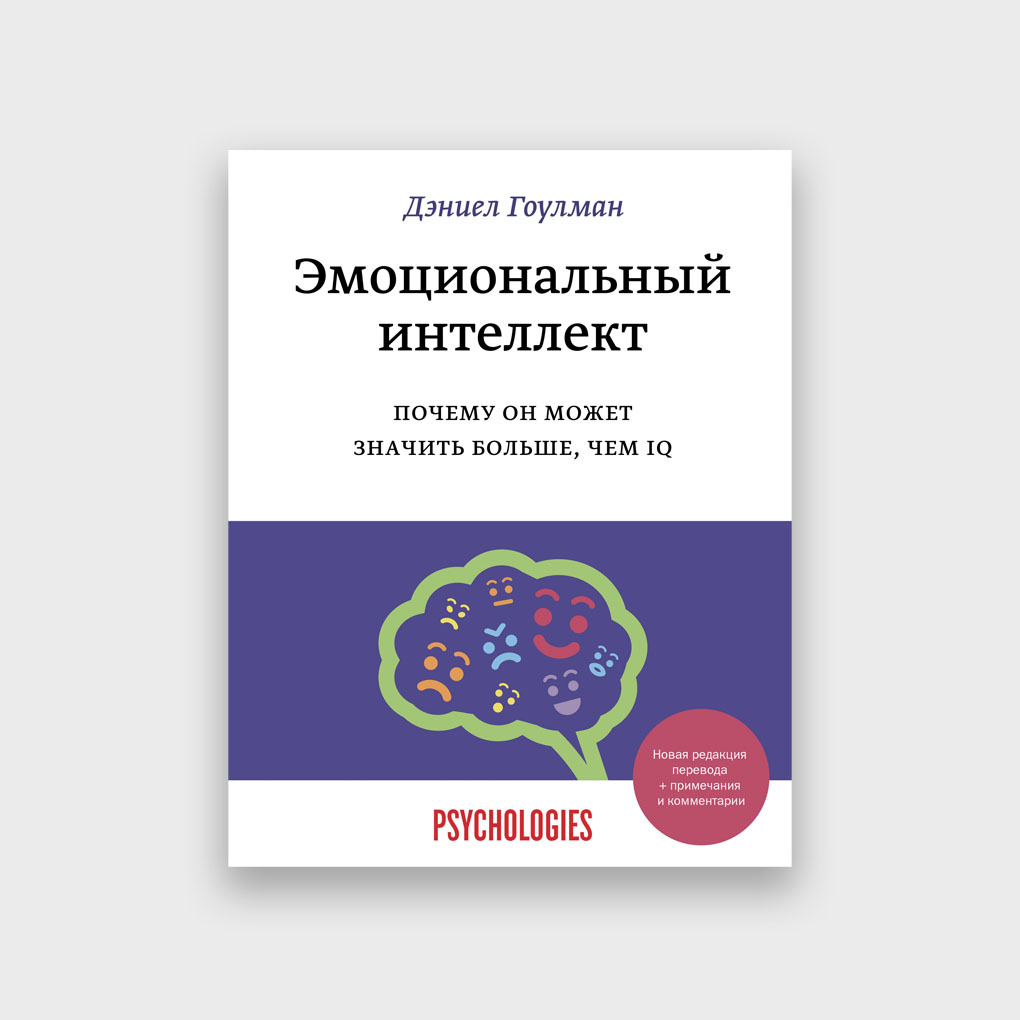 Дэниел Гоулман

Эмоциональный интеллект

ПОЧЕМУ ОН МОЖЕТ ЗНАЧИТЬ БОЛЬШЕ, ЧЕМ IQ

Новая редакция перевода + примечания и комментарии

PSYCHOLOGIES